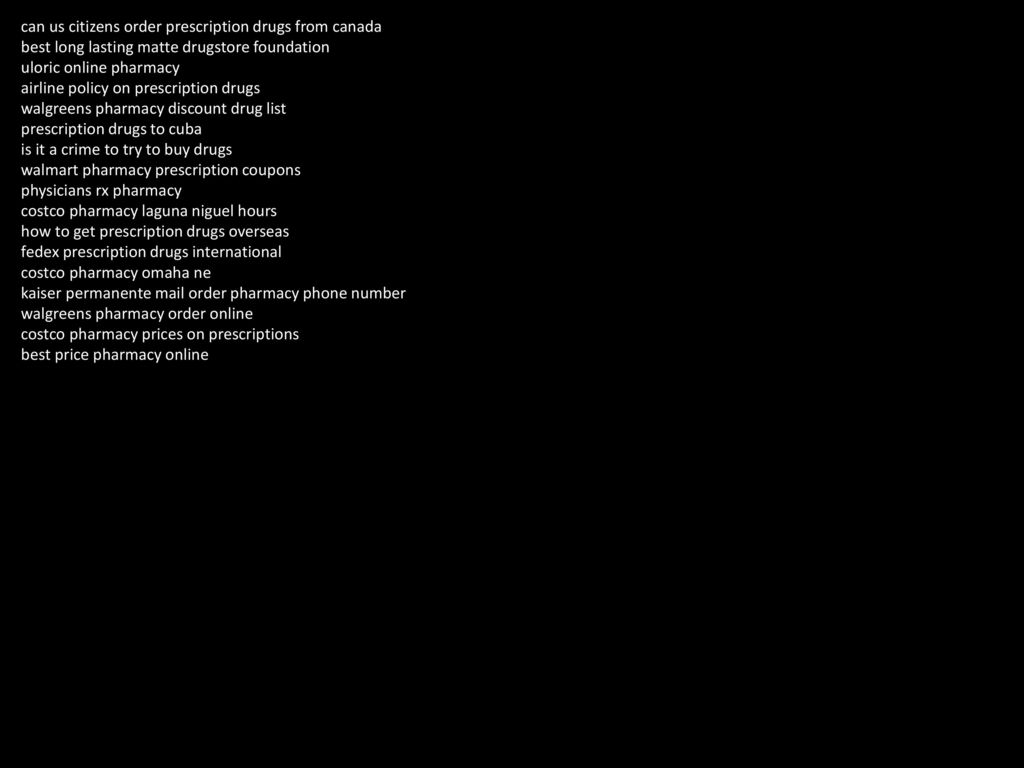 can us citizens order prescription drugs from canada
best long lasting matte drugstore foundation
uloric online pharmacy
airline policy on prescription drugs
walgreens pharmacy discount drug list
prescription drugs to cuba
is it a crime to try to buy drugs
walmart pharmacy prescription coupons
physicians rx pharmacy
costco pharmacy laguna niguel hours
how to get prescription drugs overseas
fedex prescription drugs international
costco pharmacy omaha ne
kaiser permanente mail order pharmacy phone number
walgreens pharmacy order online
costco pharmacy prices on prescriptions
best price pharmacy online